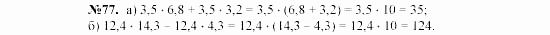 №77. а) $3,5 \cdot 6,8 + 3,5 \cdot 3,2 = 3,5 \cdot (6,8 + 3,2) = 3,5 \cdot 10 = 35$;
б) $12,4 \cdot 14,3 - 12,4 \cdot 4,3 = 12,4 \cdot (14,3 - 4,3) = 12,4 \cdot 10 = 124$.